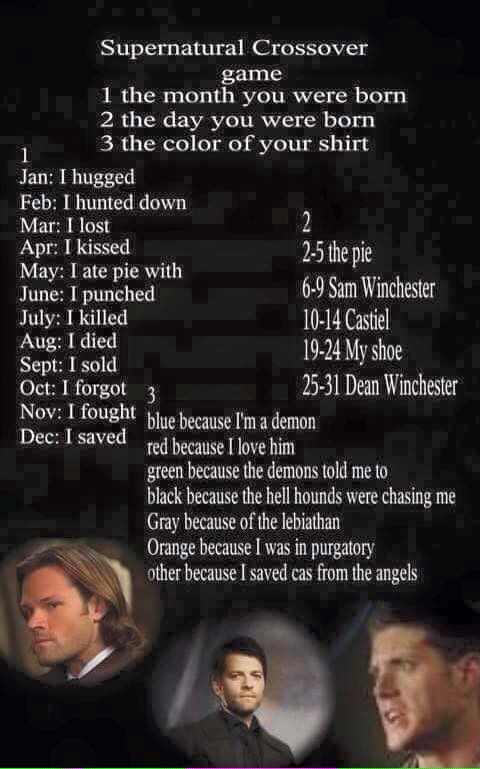 Supernatural Crossover game
1 the month you were born
2 the day you were born
3 the color of your shirt

1
Jan: I hugged
Feb: I hunted down
Mar: I lost
Apr: I kissed
May: I ate pie with
June: I punched
July: I killed
Aug: I died
Sept: I sold
Oct: I forgot
Nov: I fought
Dec: I saved

2
2-5 the pie
6-9 Sam Winchester
10-14 Castiel
19-24 My shoe
25-31 Dean Winchester

3
blue because I'm a demon
red because I love him
green because the demons told me to
black because the hell hounds were chasing me
Gray because of the lebiathan
Orange because I was in purgatory
other because I saved cas from the angels